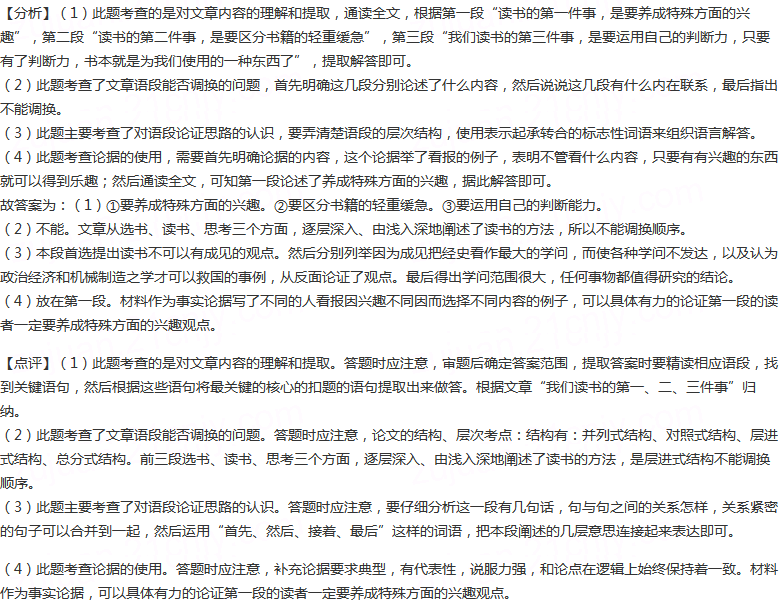 【分析】（1）此题考查的是对文章内容的理解和提取，通读全文，根据第一段“读书的第一件事，是要养成特殊方面的兴趣”，第二段“读书的第二件事，是要区分书籍的轻重缓急”，第三段“我们读书的第三件事，是要运用自己的判断力，只要有了判断力，书本就是为我们使用的一种东西了”，提取解答即可。
（2）此题考查了文章语段能否调换的问题，首先明确这几段分别论述了什么内容，然后说说这几段有什么内在联系，最后指出不能调换。
（3）此题主要考查了对语段论证思路的认识，要弄清楚语段的层次结构，使用表示起承转合的标志性词语来组织语言解答。
（4）此题考查论据的使用，需要首先明确论据的内容，这个论据举了看报的例子，表明不管看什么内容，只要有有兴趣的东西就可以得到乐趣；然后通读全文，可知第一段论述了养成特殊方面的兴趣，据此解答即可。
故答案为：（1）①要养成特殊方面的兴趣。②要区分书籍的轻重缓急。③要运用自己的判断能力。
（2）不能。文章从选书、读书、思考三个方面，逐层深入、由浅入深地阐述了读书的方法，所以不能调换顺序。
（3）本段首选提出读书不可以有成见的观点。然后分别列举因为成见把经史看作最大的学问，而使各种学问不发达，以及认为政治经济和机械制造之学才可以救国的事例，从反面论证了观点。最后得出学问范围很大，任何事物都值得研究的结论。
（4）放在第一段。材料作为事实论据写了不同的人看报因兴趣不同因而选择不同内容的例子，可以具体有力的论证第一段的读者一定要养成特殊方面的兴趣观点。

【点评】（1）此题考查的是对文章内容的理解和提取。答题时应注意，审题后确定答案范围，提取答案时要精读相应语段，找到关键语句，然后根据这些语句将最关键的核心的扣题的语句提取出来做答。根据文章“我们读书的第一、二、三件事”归纳。
（2）此题考查了文章语段能否调换的问题。答题时应注意，论文的结构、层次考点：结构有：并列式结构、对照式结构、层进式结构、总分式结构。前三段选书、读书、思考三个方面，逐层深入、由浅入深地阐述了读书的方法，是层进式结构不能调换顺序。
（3）此题主要考查了对语段论证思路的认识。答题时应注意，要仔细分析这一段有几句话，句与句之间的关系怎样，关系紧密的句子可以合并到一起，然后运用“首先、然后、接着、最后”这样的词语，把本段阐述的几层意思连接起来表达即可。
（4）此题考查论据的使用。答题时应注意，补充论据要求典型，有代表性，说服力强，和论点在逻辑上始终保持着一致。材料作为事实论据，可以具体有力的论证第一段的读者一定要养成特殊方面的兴趣观点。